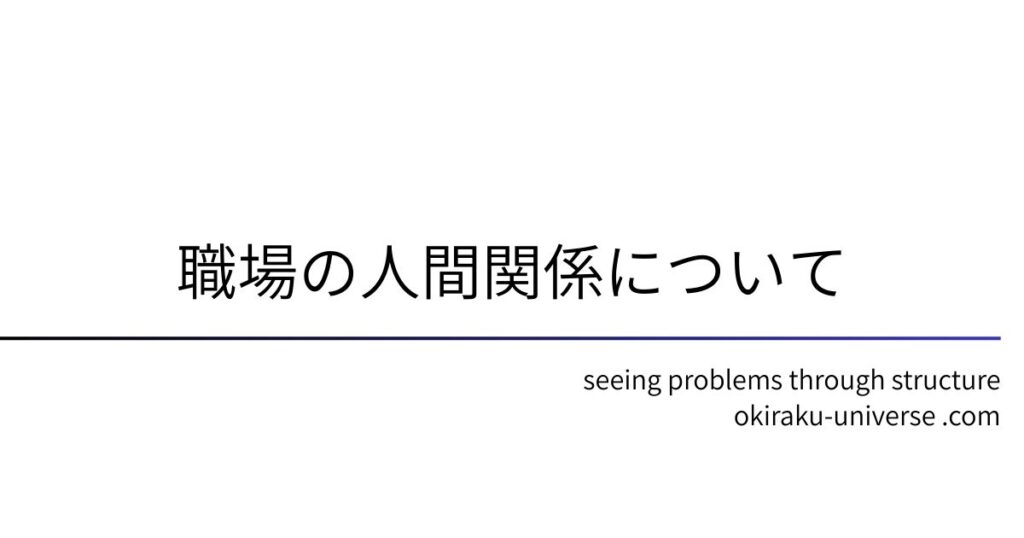 職場の人間関係について

seeing problems through structure
okiraku-universe .com